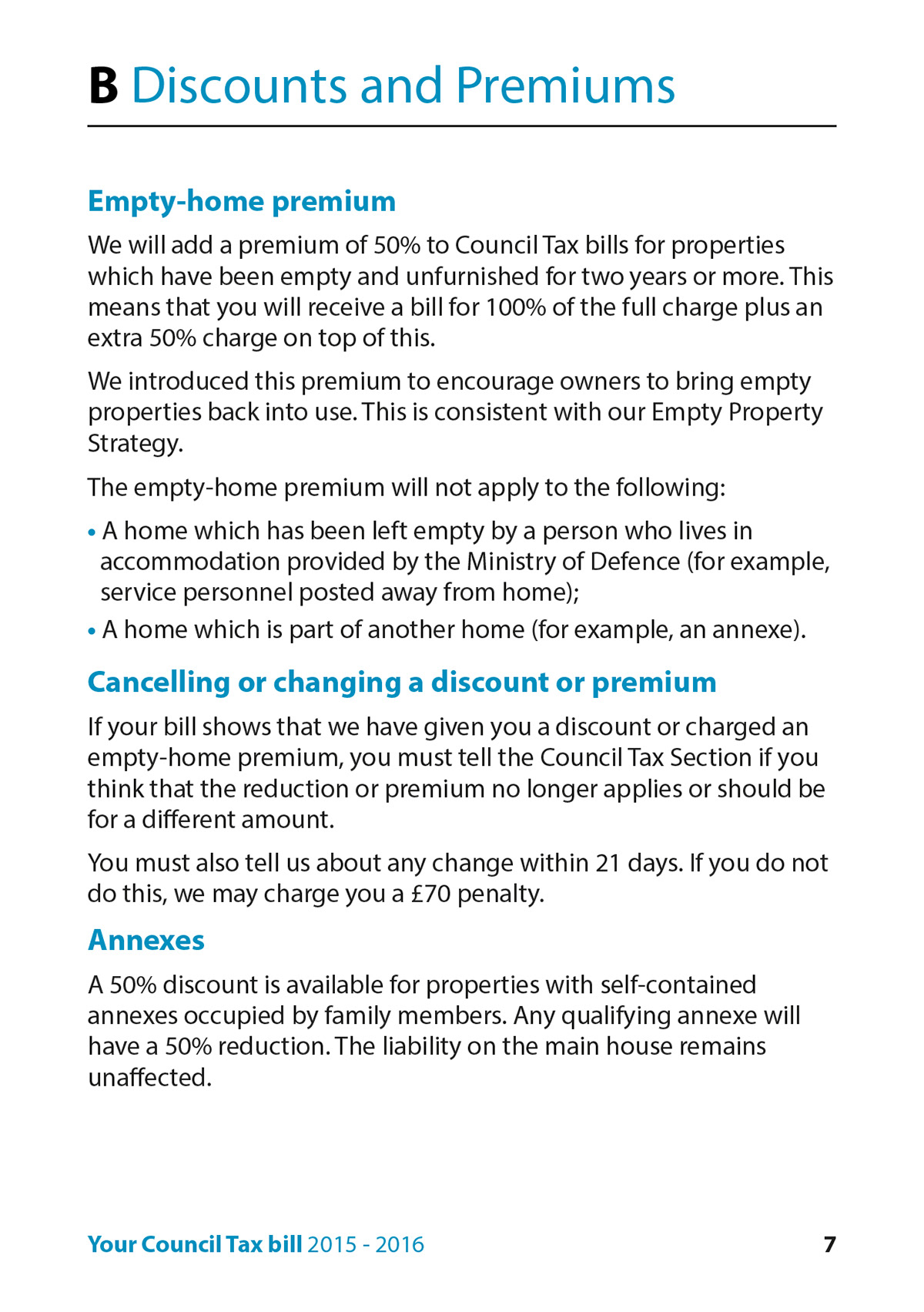 B Discounts and Premiums

Empty-home premium

We will add a premium of 50% to Council Tax bills for properties which have been empty and unfurnished for two years or more. This means that you will receive a bill for 100% of the full charge plus an extra 50% charge on top of this.

We introduced this premium to encourage owners to bring empty properties back into use. This is consistent with our Empty Property Strategy.

The empty-home premium will not apply to the following:

• A home which has been left empty by a person who lives in accommodation provided by the Ministry of Defence (for example, service personnel posted away from home);
• A home which is part of another home (for example, an annexe).

Cancelling or changing a discount or premium

If your bill shows that we have given you a discount or charged an empty-home premium, you must tell the Council Tax Section if you think that the reduction or premium no longer applies or should be for a different amount.

You must also tell us about any change within 21 days. If you do not do this, we may charge you a £70 penalty.

Annexes

A 50% discount is available for properties with self-contained annexes occupied by family members. Any qualifying annexe will have a 50% reduction. The liability on the main house remains unaffected.

Your Council Tax bill 2015 - 2016 7